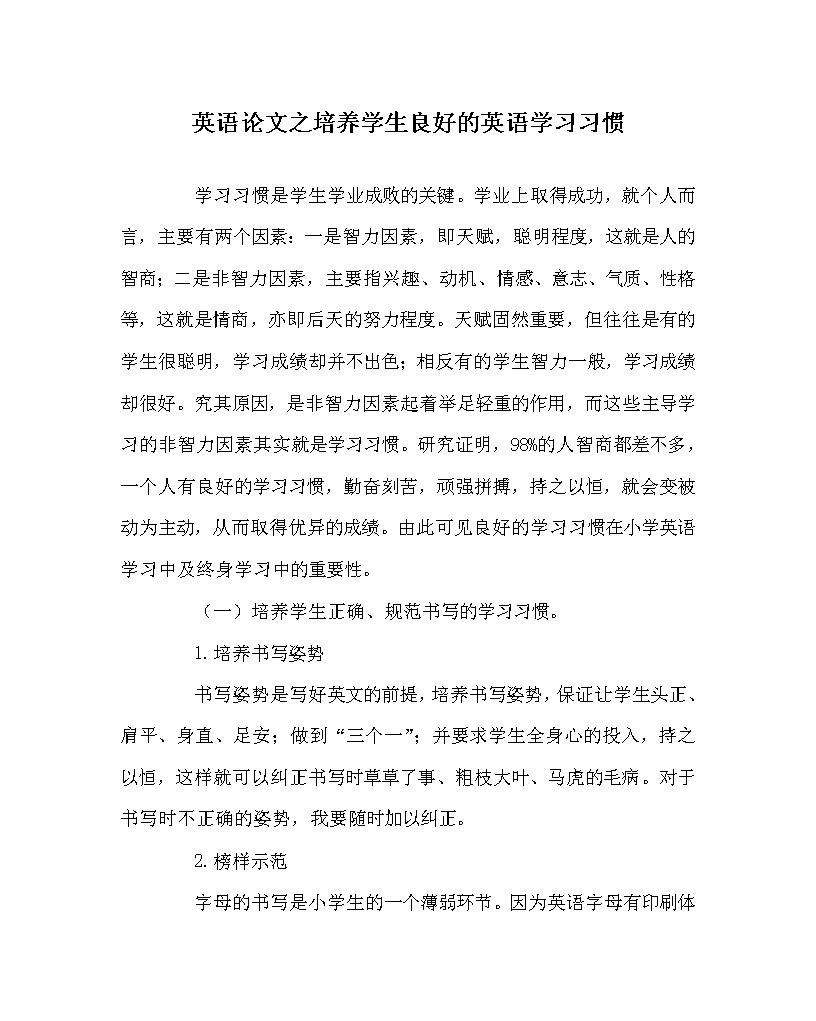 英语论文之培养学生良好的英语学习习惯

学习习惯是学生学业成败的关键。学业上取得成功，就个人而言，主要有两个因素：一是智力因素，即天赋，聪明程度，这就是人的智商；二是非智力因素，主要指兴趣、动机、情感、意志、气质、性格等，这就是情商，亦即后天的努力程度。天赋固然重要，但往往是有的学生很聪明，学习成绩却并不出色；相反有的学生智力一般，学习成绩却很好。究其原因，是非智力因素起着举足轻重的作用，而这些主导学习的非智力因素其实就是学习习惯。研究证明，98%的人智商都差不多，一个人有良好的学习习惯，勤奋刻苦，顽强拼搏，持之以恒，就会变被动为主动，从而取得优异的成绩。由此可见良好的学习习惯在小学英语学习中及终身学习中的重要性。

（一）培养学生正确、规范书写的学习习惯。

1.培养书写姿势

书写姿势是写好英文的前提，培养书写姿势，保证让学生头正、肩平、身直、足安；做到“三个一”；并要求学生全身心的投入，持之以恒，这样就可以纠正书写时草草了事、粗枝大叶、马虎的毛病。对于书写时不正确的姿势，我要随时加以纠正。

2.榜样示范

字母的书写是小学生的一个薄弱环节。因为英语字母有印刷体